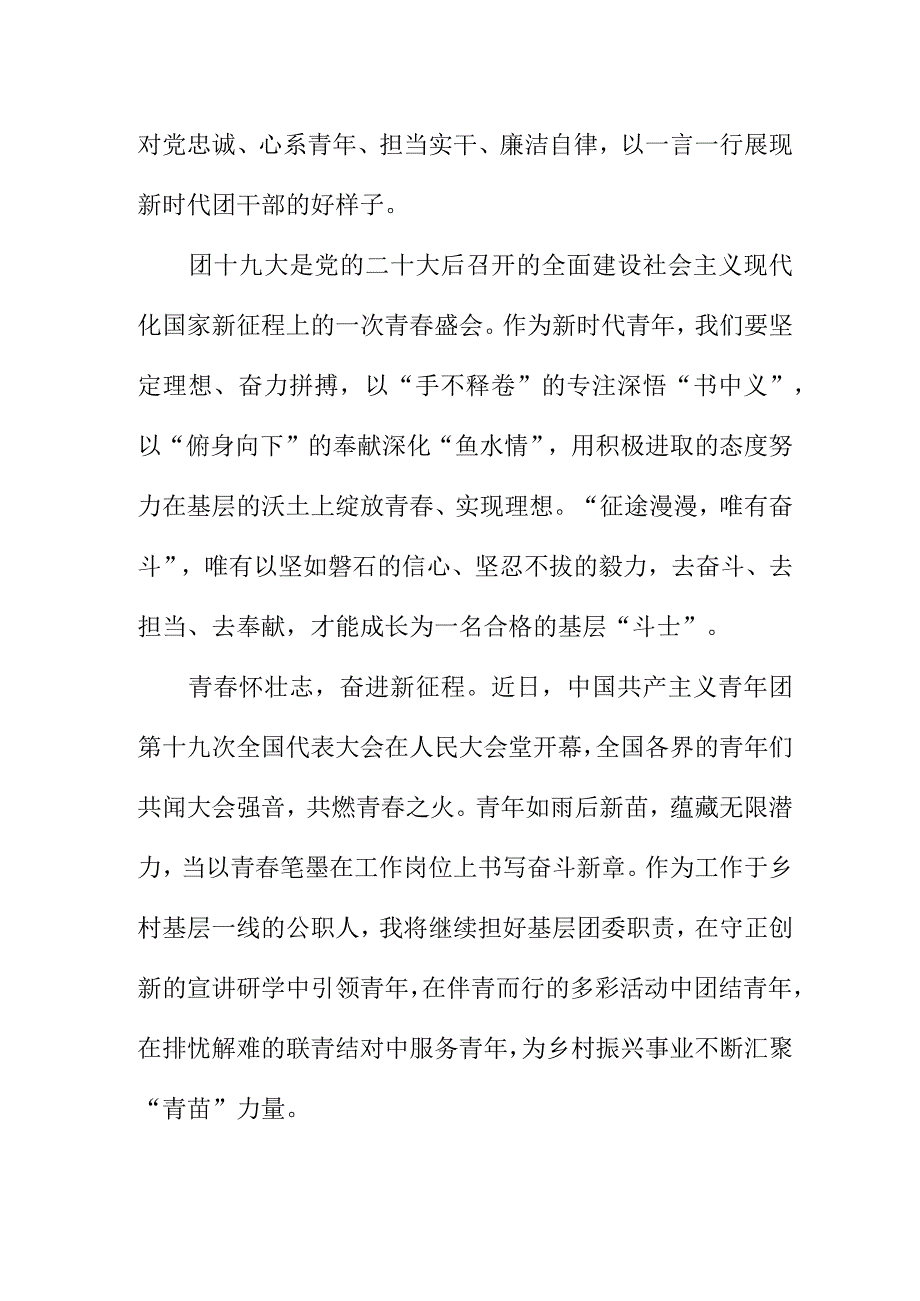 对党忠诚、心系青年、担当实干、廉洁自律，以一言一行展现新时代团干部的好样子。

团十九大是党的二十大后召开的全面建设社会主义现代化国家新征程上的一次青春盛会。作为新时代青年，我们要坚定理想、奋力拼搏，以“手不释卷”的专注深悟“书中义”，以“俯身向下”的奉献深化“鱼水情”，用积极进取的态度努力在基层的沃土上绽放青春、实现理想。“征途漫漫，唯有奋斗”，唯有以坚如磐石的信心、坚忍不拔的毅力，去奋斗、去担当、去奉献，才能成长为一名合格的基层“斗士”。

青春怀壮志，奋进新征程。近日，中国共产主义青年团第十九次全国代表大会在人民大会堂开幕，全国各界的青年们共闻大会强音，共燃青春之火。青年如雨后新苗，蕴藏无限潜力，当以青春笔墨在工作岗位上书写奋斗新章。作为工作于乡村基层一线的公职人，我将继续担好基层团委职责，在守正创新的宣讲研学中引领青年，在伴青而行的多彩活动中团结青年，在排忧解难的联青结对中服务青年，为乡村振兴事业不断汇聚“青苗”力量。